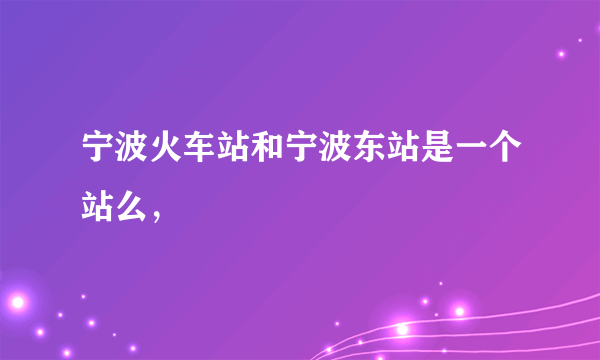 宁波火车站和宁波东站是一个站么，